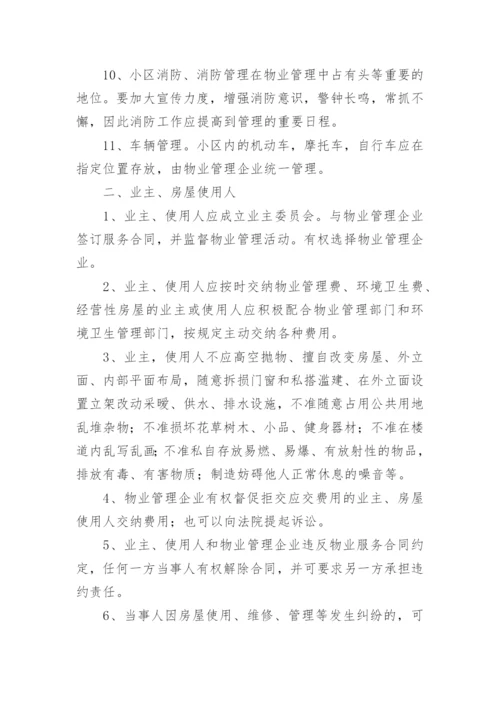 10、小区消防、消防管理在物业管理中占有头等重要的地位。要加大宣传力度，增强消防意识，警钟长鸣，常抓不懈，因此消防工作应提高到管理的重要日程。

11、车辆管理。小区内的机动车，摩托车，自行车应在指定位置存放，由物业管理企业统一管理。

二、业主、房屋使用人

1、业主、使用人应成立业主委员会。与物业管理企业签订服务合同，并监督物业管理活动。有权选择物业管理企业。

2、业主、使用人应按时交纳物业管理费、环境卫生费、经营性房屋的业主或使用人应积极配合物业管理部门和环境卫生管理部门，按规定主动交纳各种费用。

3、业主，使用人不应高空抛物、擅自改变房屋、外立面、内部平面布局，随意拆损门窗和私搭滥建、在外立面设置立架改动采暖、供水、排水设施，不准随意占用公共用地乱堆杂物；不准损坏花草树木、小品、健身器材；不准在楼道内乱写乱画；不准私自存放易燃、易爆、有放射性的物品，排放有毒、有害物质；制造妨碍他人正常休息的噪音等。

4、物业管理企业有权督促拒交应交费用的业主、房屋使用人交纳费用；也可以向法院提起诉讼。

5、业主、使用人和物业管理企业违反物业服务合同约定，任何一方当事人有权解除合同，并可要求另一方承担违约责任。

6、当事人因房屋使用、维修、管理等发生纠纷的，可